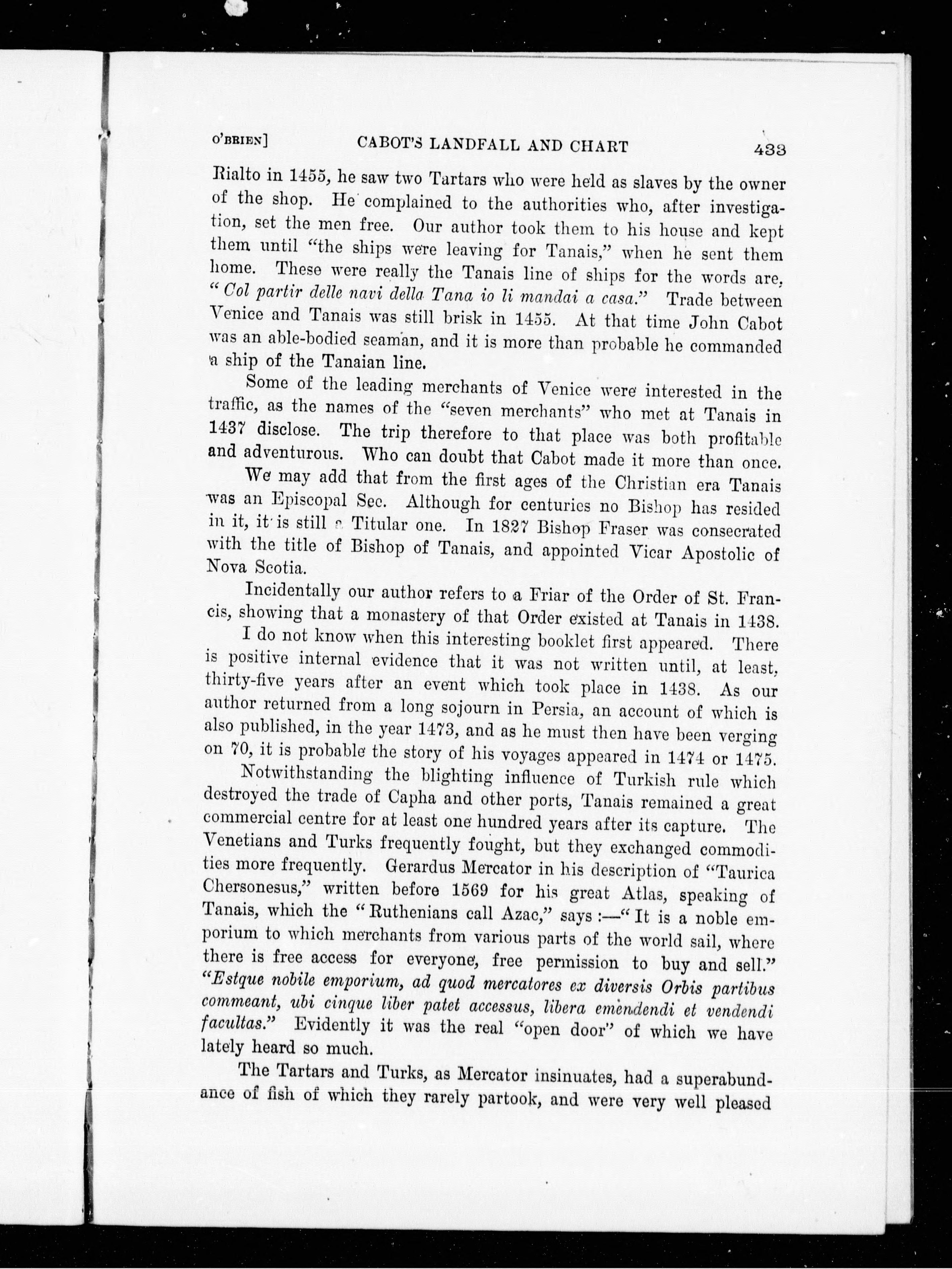 O'BRIEN] CABOT'S LANDFALL AND CHART 433

Rialto in 1455, he saw two Tartars who were held as slaves by the owner of the shop. He complained to the authorities who, after investigation, set the men free. Our author took them to his house and kept them until "the ships were leaving for Tanais," when he sent them home. These were really the Tanais line of ships for the words are, "Col partir delle navi della Tana io li mandai a casa." Trade between Venice and Tanais was still brisk in 1455. At that time John Cabot was an able-bodied seaman, and it is more than probable he commanded a ship of the Tanaian line.

Some of the leading merchants of Venice were interested in the traffic, as the names of the "seven merchants" who met at Tanais in 1437 disclose. The trip therefore to that place was both profitable and adventurous. Who can doubt that Cabot made it more than once.

We may add that from the first ages of the Christian era Tanais was an Episcopal See. Although for centuries no Bishop has resided in it, it is still a Titular one. In 1827 Bishop Fraser was consecrated with the title of Bishop of Tanais, and appointed Vicar Apostolic of Nova Scotia.

Incidentally our author refers to a Friar of the Order of St. Francis, showing that a monastery of that Order existed at Tanais in 1438.

I do not know when this interesting booklet first appeared. There is positive internal evidence that it was not written until, at least, thirty-five years after an event which took place in 1438. As our author returned from a long sojourn in Persia, an account of which is also published, in the year 1473, and as he must then have been verging on 70, it is probable the story of his voyages appeared in 1474 or 1475.

Notwithstanding the blighting influence of Turkish rule which destroyed the trade of Capha and other ports, Tanais remained a great commercial centre for at least one hundred years after its capture. The Venetians and Turks frequently fought, but they exchanged commodities more frequently. Gerardus Mercator in his description of "Taurica Chersonesus," written before 1569 for his great Atlas, speaking of Tanais, which the "Ruthenians call Azac," says:—"It is a noble emporium to which merchants from various parts of the world sail, where there is free access for everyone, free permission to buy and sell." "Estque nobile emporium, ad quod mercatores ex diversis Orbis partibus commeant, ubi cinque liber patet accessus, libera emendendi et vendendi facultas." Evidently it was the real "open door" of which we have lately heard so much.

The Tartars and Turks, as Mercator insinuates, had a superabundance of fish of which they rarely partook, and were very well pleased